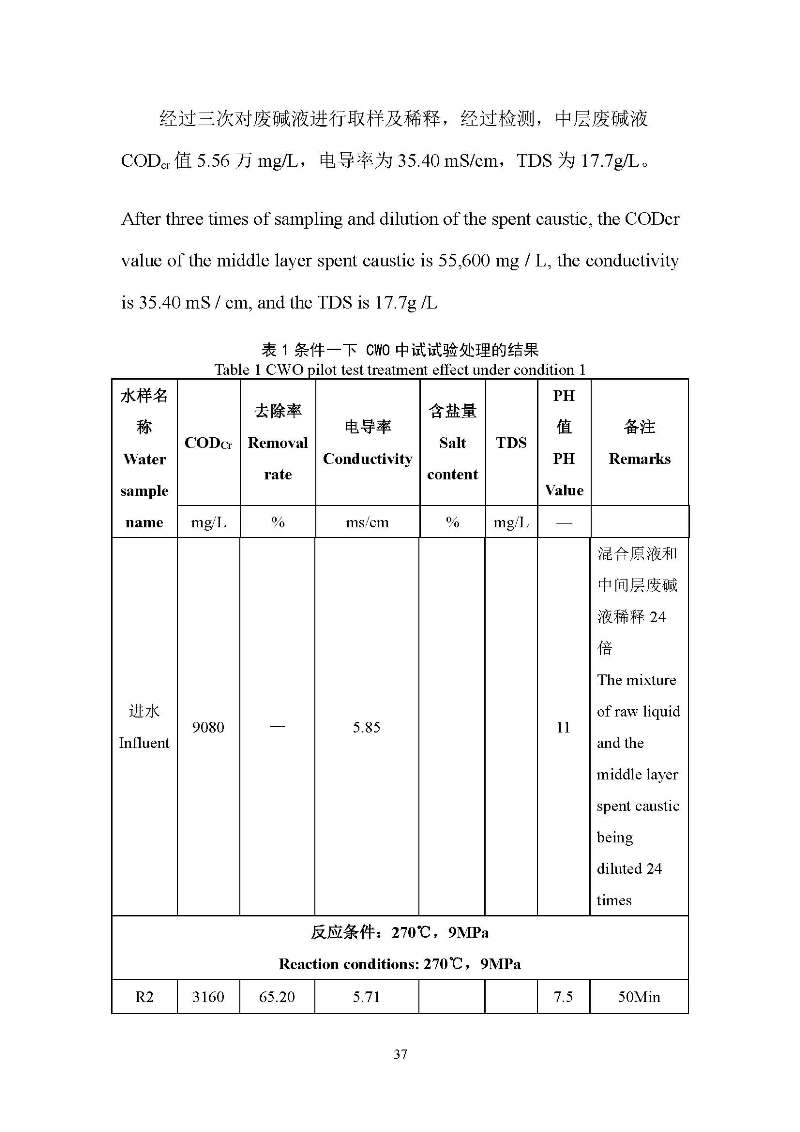 经过三次对废碱液进行取样及稀释，经过检测，中层废碱液 $COD_{cr}$ 值 5.56 万 mg/L，电导率为 35.40 mS/cm，TDS 为 17.7g/L。

After three times of sampling and dilution of the spent caustic, the CODcr value of the middle layer spent caustic is 55,600 mg / L, the conductivity is 35.40 mS / cm, and the TDS is 17.7g /L

表 1 条件一下 CWO 中试试验处理的结果
Table 1 CWO pilot test treatment effect under condition 1

| 水样名称 Water sample name | $COD_{Cr}$ | 去除率 Removal rate | 电导率 Conductivity | 含盐量 Salt content | TDS | PH 值 PH Value | 备注 Remarks |
|---|---|---|---|---|---|---|---|
|  | mg/L | % | ms/cm | % | mg/L | — |  |
| 进水 Influent | 9080 | — | 5.85 |  |  | 11 | 混合原液和中间层废碱液稀释 24 倍 The mixture of raw liquid and the middle layer spent caustic being diluted 24 times |
| 反应条件：270℃，9MPa Reaction conditions: 270℃，9MPa |  |  |  |  |  |  |  |
| R2 | 3160 | 65.20 | 5.71 |  |  | 7.5 | 50Min |

37